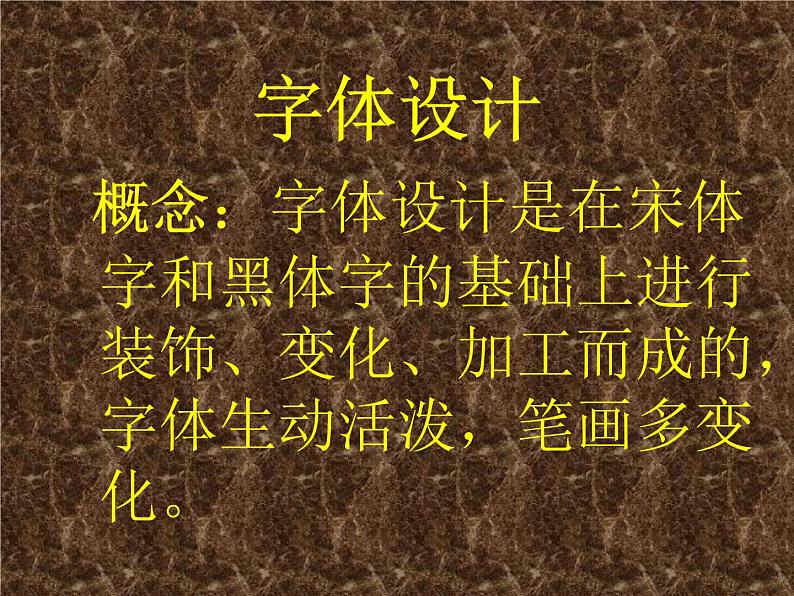 字体设计

概念：字体设计是在宋体字和黑体字的基础上进行装饰、变化、加工而成的，字体生动活泼，笔画多变化。